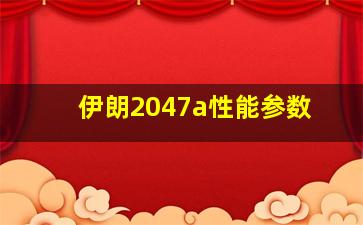 伊朗2047a性能参数